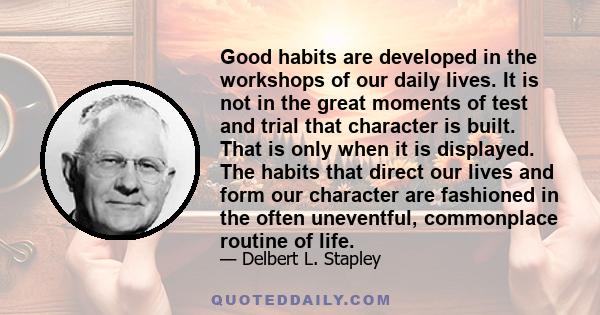 Good habits are developed in the workshops of our daily lives. It is not in the great moments of test and trial that character is built. That is only when it is displayed. The habits that direct our lives and form our character are fashioned in the often uneventful, commonplace routine of life.

— Delbert L. Stapley

QUOTEDDAILY.COM